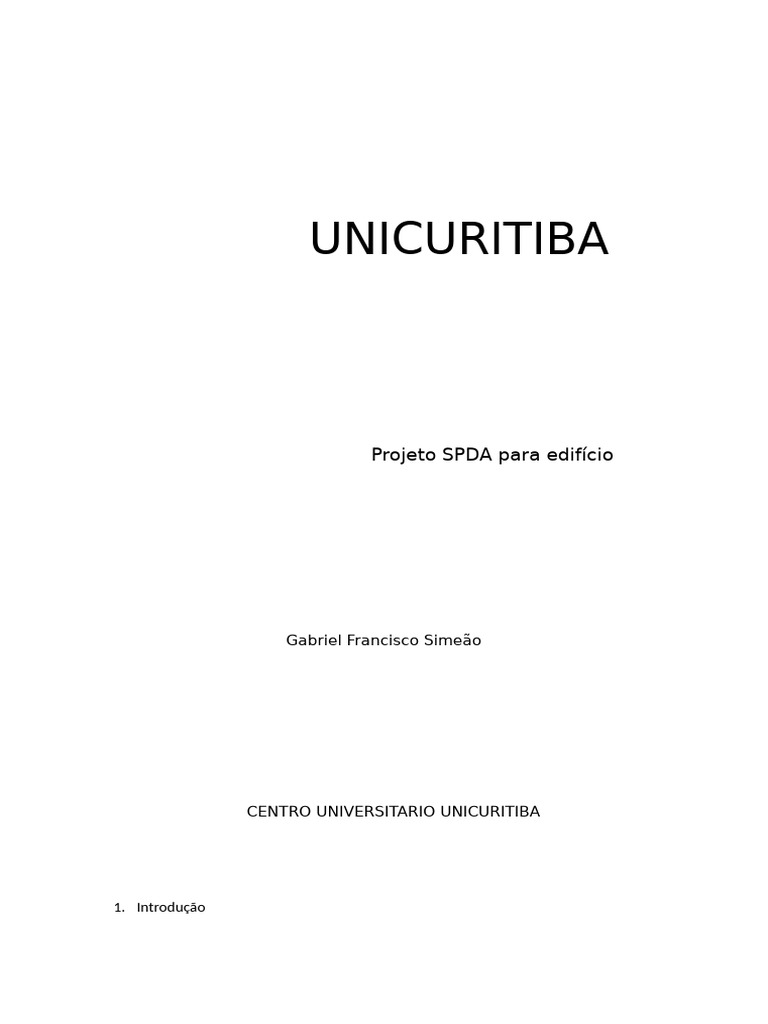 UNICURITIBA

Projeto SPDA para edifício

Gabriel Francisco Simeão

CENTRO UNIVERSITARIO UNICURITIBA

1. Introdução